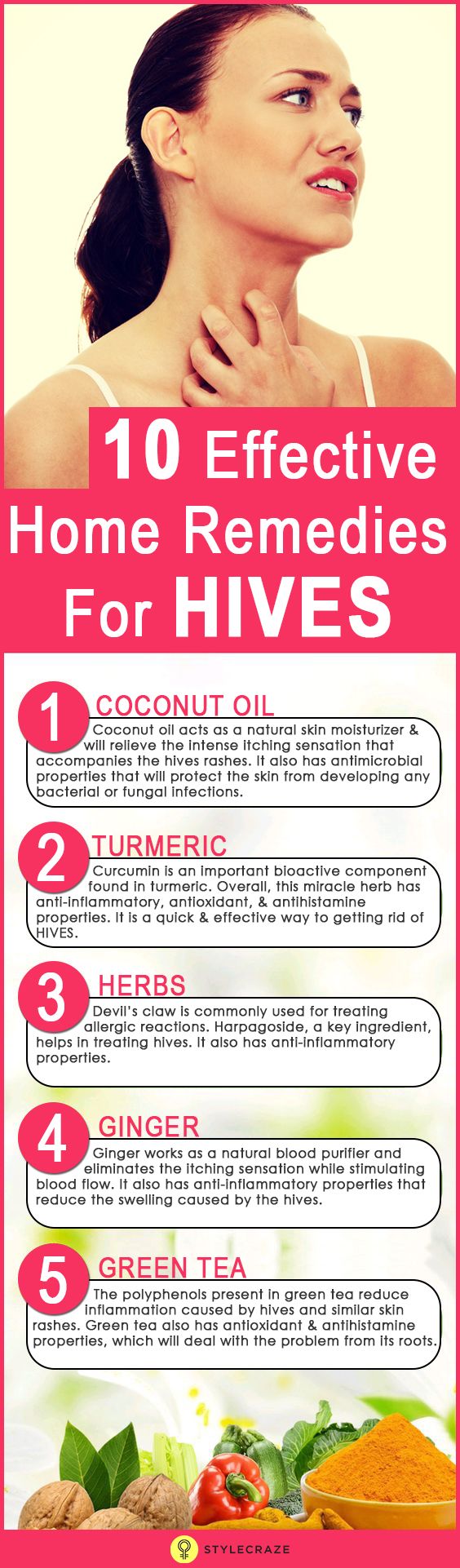 10 Effective Home Remedies For HIVES

1 COCONUT OIL
Coconut oil acts as a natural skin moisturizer & will relieve the intense itching sensation that accompanies the hives rashes. It also has antimicrobial properties that will protect the skin from developing any bacterial or fungal infections.

2 TURMERIC
Curcumin is an important bioactive component found in turmeric. Overall, this miracle herb has anti-inflammatory, antioxidant, & antihistamine properties. It is a quick & effective way to getting rid of HIVES.

3 HERBS
Devil's claw is commonly used for treating allergic reactions. Harpagoside, a key ingredient, helps in treating hives. It also has anti-inflammatory properties.

4 GINGER
Ginger works as a natural blood purifier and eliminates the itching sensation while stimulating blood flow. It also has anti-inflammatory properties that reduce the swelling caused by the hives.

5 GREEN TEA
The polyphenols present in green tea reduce inflammation caused by hives and similar skin rashes. Green tea also has antioxidant & antihistamine properties, which will deal with the problem from its roots.

STYLECRAZE